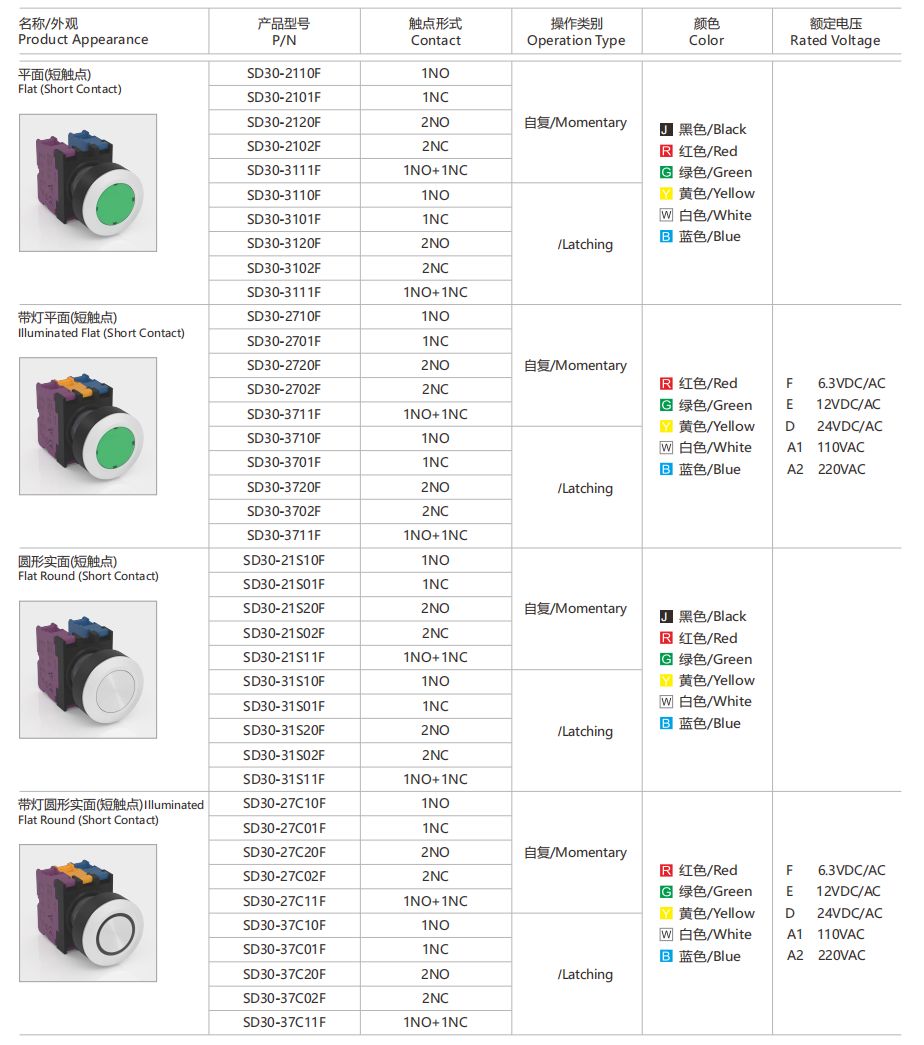 | 名称/外观 Product Appearance | 产品型号 P/N | 触点形式 Contact | 操作类别 Operation Type | 颜色 Color | 额定电压 Rated Voltage |
|---|---|---|---|---|---|
| 平面(短触点) Flat (Short Contact) | SD30-2110F | 1NO | 自复/Momentary | J 黑色/Black R 红色/Red G 绿色/Green Y 黄色/Yellow W 白色/White B 蓝色/Blue | |
| | SD30-2101F | 1NC | | | |
| | SD30-2120F | 2NO | | | |
| | SD30-2102F | 2NC | | | |
| | SD30-3111F | 1NO+1NC | | | |
| | SD30-3110F | 1NO | /Latching | | |
| | SD30-3101F | 1NC | | | |
| | SD30-3120F | 2NO | | | |
| | SD30-3102F | 2NC | | | |
| | SD30-3111F | 1NO+1NC | | | |
| 带灯平面(短触点) Illuminated Flat (Short Contact) | SD30-2710F | 1NO | 自复/Momentary | R 红色/Red G 绿色/Green Y 黄色/Yellow W 白色/White B 蓝色/Blue | F 6.3VDC/AC E 12VDC/AC D 24VDC/AC A1 110VAC A2 220VAC |
| | SD30-2701F | 1NC | | | |
| | SD30-2720F | 2NO | | | |
| | SD30-2702F | 2NC | | | |
| | SD30-3711F | 1NO+1NC | | | |
| | SD30-3710F | 1NO | /Latching | | |
| | SD30-3701F | 1NC | | | |
| | SD30-3720F | 2NO | | | |
| | SD30-3702F | 2NC | | | |
| | SD30-3711F | 1NO+1NC | | | |
| 圆形实面(短触点) Flat Round (Short Contact) | SD30-21S10F | 1NO | 自复/Momentary | J 黑色/Black R 红色/Red G 绿色/Green Y 黄色/Yellow W 白色/White B 蓝色/Blue | |
| | SD30-21S01F | 1NC | | | |
| | SD30-21S20F | 2NO | | | |
| | SD30-21S02F | 2NC | | | |
| | SD30-21S11F | 1NO+1NC | | | |
| | SD30-31S10F | 1NO | /Latching | | |
| | SD30-31S01F | 1NC | | | |
| | SD30-31S20F | 2NO | | | |
| | SD30-31S02F | 2NC | | | |
| | SD30-31S11F | 1NO+1NC | | | |
| 带灯圆形实面(短触点)Illuminated Flat Round (Short Contact) | SD30-27C10F | 1NO | 自复/Momentary | R 红色/Red G 绿色/Green Y 黄色/Yellow W 白色/White B 蓝色/Blue | F 6.3VDC/AC E 12VDC/AC D 24VDC/AC A1 110VAC A2 220VAC |
| | SD30-27C01F | 1NC | | | |
| | SD30-27C20F | 2NO | | | |
| | SD30-27C02F | 2NC | | | |
| | SD30-27C11F | 1NO+1NC | | | |
| | SD30-37C10F | 1NO | /Latching | | |
| | SD30-37C01F | 1NC | | | |
| | SD30-37C20F | 2NO | | | |
| | SD30-37C02F | 2NC | | | |
| | SD30-37C11F | 1NO+1NC | | | |